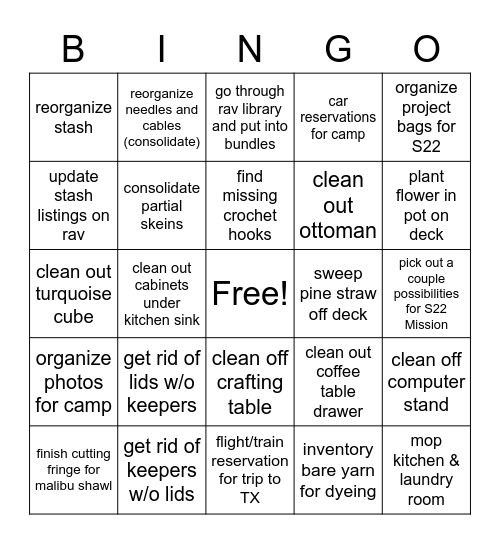 | B | I | N | G | O |
|---|---|---|---|---|
| reorganize stash | reorganize needles and cables (consolidate) | go through rav library and put into bundles | car reservations for camp | organize project bags for S22 |
| update stash listings on rav | consolidate partial skeins | find missing crochet hooks | clean out ottoman | plant flower in pot on deck |
| clean out turquoise cube | clean out cabinets under kitchen sink | Free! | sweep pine straw off deck | pick out a couple possibilities for S22 Mission |
| organize photos for camp | get rid of lids w/o keepers | clean off crafting table | clean out coffee table drawer | clean off computer stand |
| finish cutting fringe for malibu shawl | get rid of keepers w/o lids | flight/train reservation for trip to TX | inventory bare yarn for dyeing | mop kitchen & laundry room |